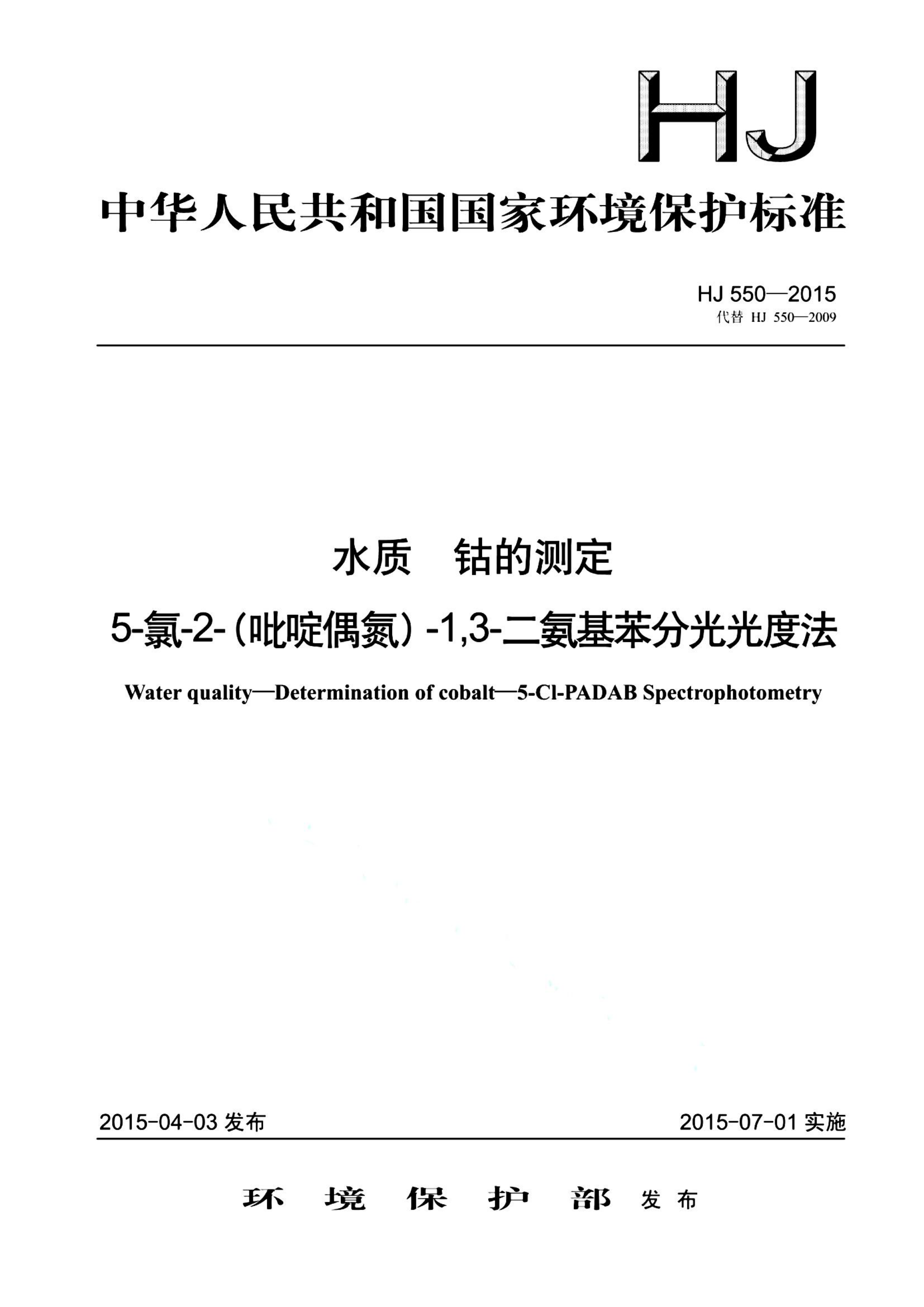 HJ

中华人民共和国国家环境保护标准

HJ 550—2015
代替 HJ 550—2009

水质　钴的测定
5-氯-2-（吡啶偶氮）-1,3-二氨基苯分光光度法

Water quality—Determination of cobalt—5-Cl-PADAB Spectrophotometry

2015-04-03 发布　　2015-07-01 实施

环 境 保 护 部 发布